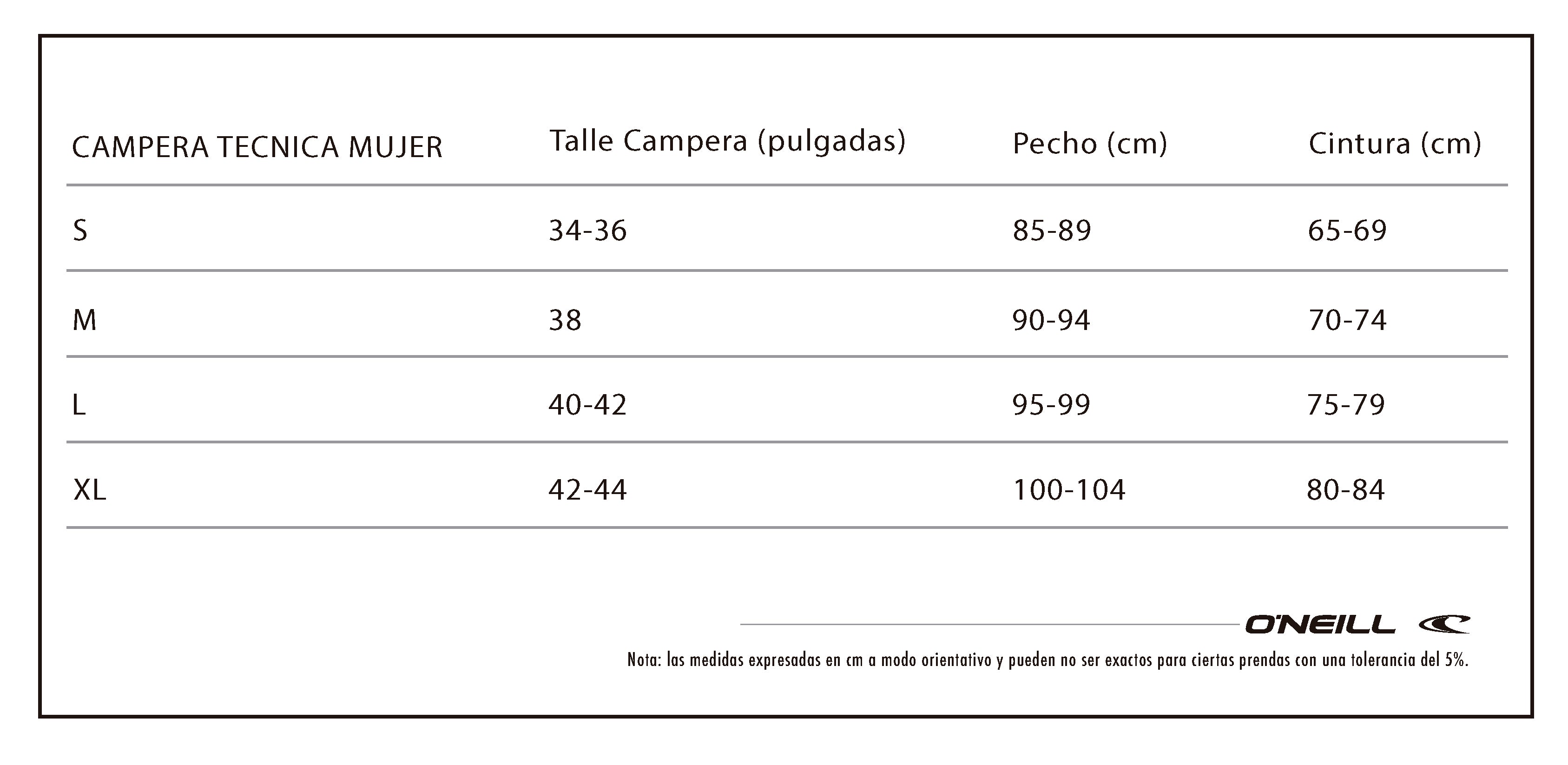 | CAMPERA TECNICA MUJER | Talle Campera (pulgadas) | Pecho (cm) | Cintura (cm) |
|---|---|---|---|
| S | 34-36 | 85-89 | 65-69 |
| M | 38 | 90-94 | 70-74 |
| L | 40-42 | 95-99 | 75-79 |
| XL | 42-44 | 100-104 | 80-84 |

O'NEILL

Nota: las medidas expresadas en cm a modo orientativo y pueden no ser exactos para ciertas prendas con una tolerancia del 5%.